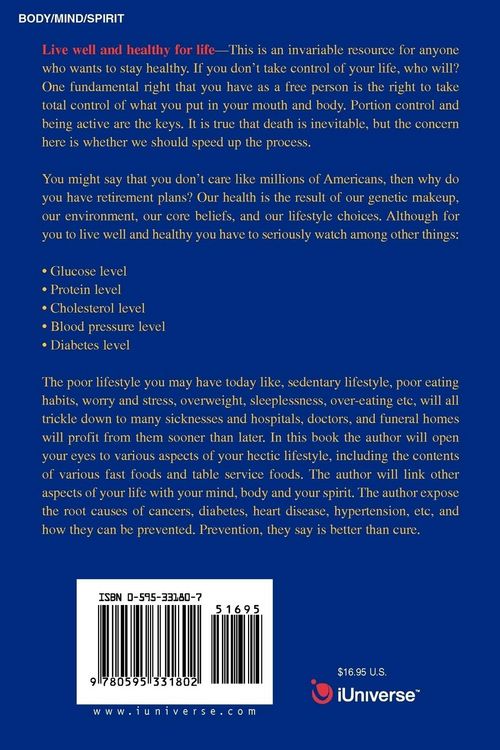 BODY/MIND/SPIRIT

Live well and healthy for life—This is an invariable resource for anyone who wants to stay healthy. If you don't take control of your life, who will? One fundamental right that you have as a free person is the right to take total control of what you put in your mouth and body. Portion control and being active are the keys. It is true that death is inevitable, but the concern here is whether we should speed up the process.

You might say that you don't care like millions of Americans, then why do you have retirement plans? Our health is the result of our genetic makeup, our environment, our core beliefs, and our lifestyle choices. Although for you to live well and healthy you have to seriously watch among other things:

• Glucose level
• Protein level
• Cholesterol level
• Blood pressure level
• Diabetes level

The poor lifestyle you may have today like, sedentary lifestyle, poor eating habits, worry and stress, overweight, sleeplessness, over-eating etc, will all trickle down to many sicknesses and hospitals, doctors, and funeral homes will profit from them sooner than later. In this book the author will open your eyes to various aspects of your hectic lifestyle, including the contents of various fast foods and table service foods. The author will link other aspects of your life with your mind, body and your spirit. The author expose the root causes of cancers, diabetes, heart disease, hypertension, etc, and how they can be prevented. Prevention, they say is better than cure.

ISBN 0-595-33180-7

51695

9 780595 331802

www.iuniverse.com

$16.95 U.S.

iUniverse™